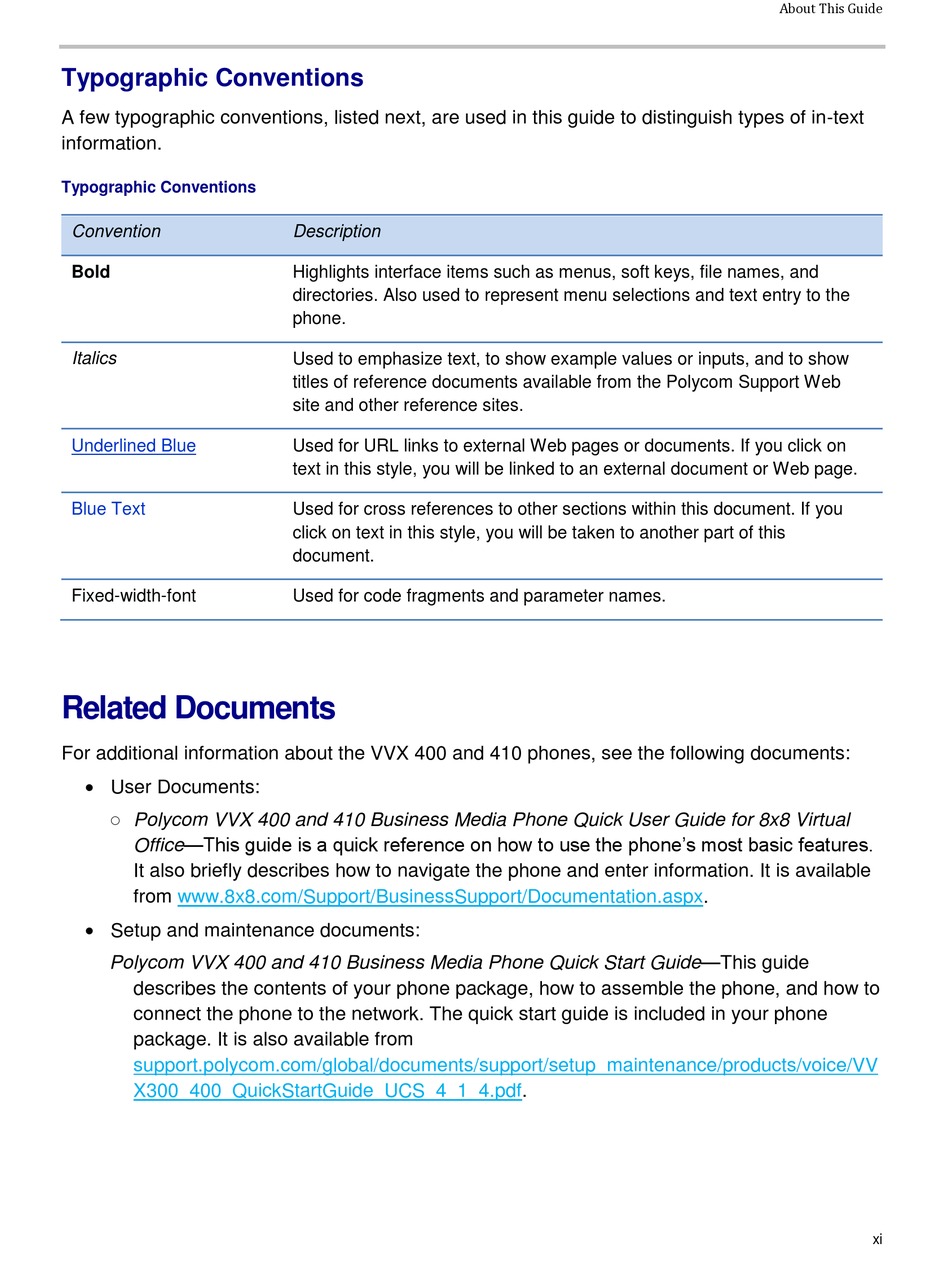 About This Guide

Typographic Conventions

A few typographic conventions, listed next, are used in this guide to distinguish types of in-text information.

Typographic Conventions

| Convention | Description |
|---|---|
| Bold | Highlights interface items such as menus, soft keys, file names, and directories. Also used to represent menu selections and text entry to the phone. |
| Italics | Used to emphasize text, to show example values or inputs, and to show titles of reference documents available from the Polycom Support Web site and other reference sites. |
| Underlined Blue | Used for URL links to external Web pages or documents. If you click on text in this style, you will be linked to an external document or Web page. |
| Blue Text | Used for cross references to other sections within this document. If you click on text in this style, you will be taken to another part of this document. |
| Fixed-width-font | Used for code fragments and parameter names. |

Related Documents

For additional information about the VVX 400 and 410 phones, see the following documents:

• User Documents:
○ Polycom VVX 400 and 410 Business Media Phone Quick User Guide for 8x8 Virtual Office—This guide is a quick reference on how to use the phone's most basic features. It also briefly describes how to navigate the phone and enter information. It is available from www.8x8.com/Support/BusinessSupport/Documentation.aspx.

• Setup and maintenance documents:
Polycom VVX 400 and 410 Business Media Phone Quick Start Guide—This guide describes the contents of your phone package, how to assemble the phone, and how to connect the phone to the network. The quick start guide is included in your phone package. It is also available from support.polycom.com/global/documents/support/setup_maintenance/products/voice/VVX300_400_QuickStartGuide_UCS_4_1_4.pdf.

xi